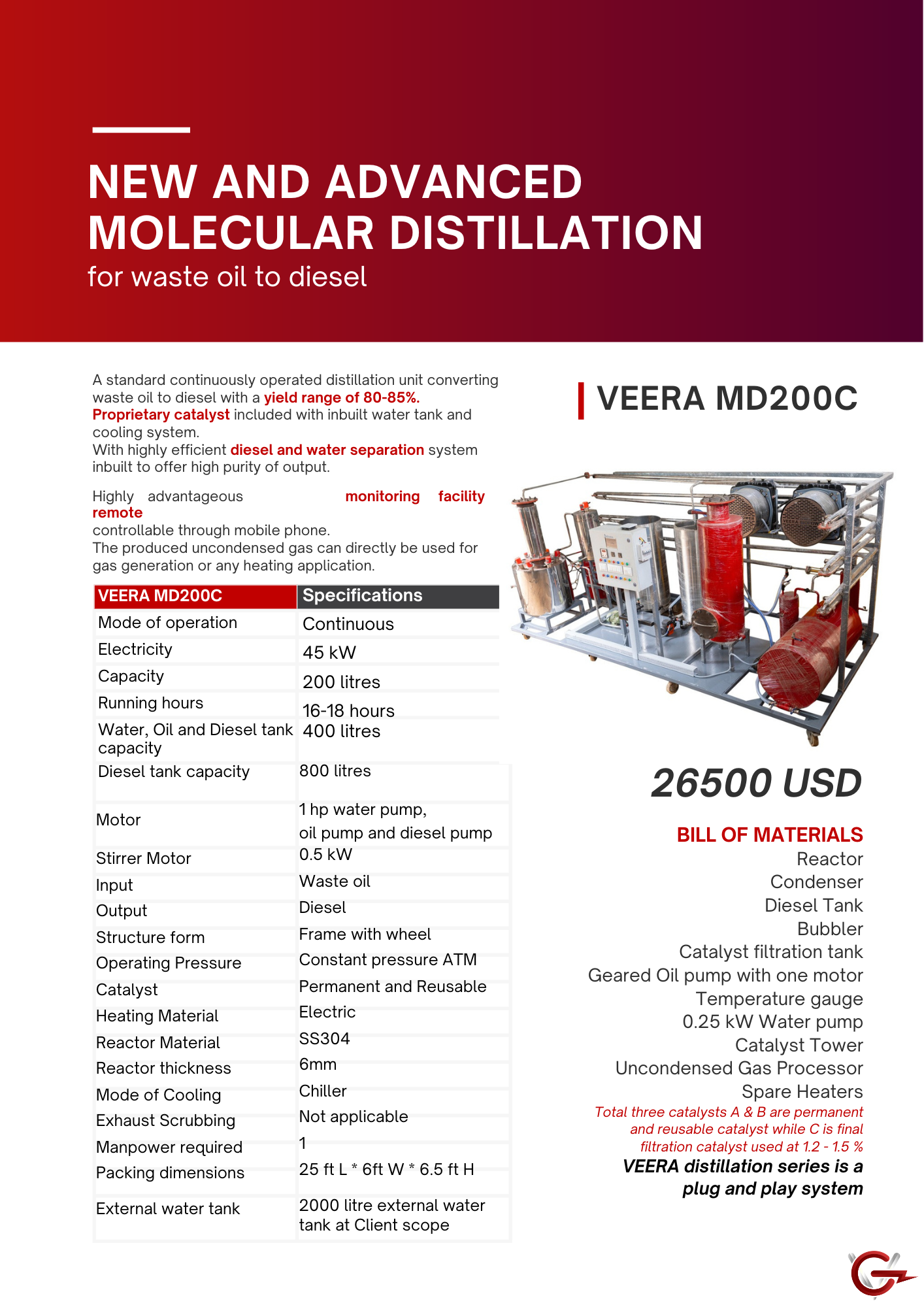 NEW AND ADVANCED MOLECULAR DISTILLATION
for waste oil to diesel

A standard continuously operated distillation unit converting waste oil to diesel with a yield range of 80-85%.
Proprietary catalyst included with inbuilt water tank and cooling system.
With highly efficient diesel and water separation system inbuilt to offer high purity of output.

Highly advantageous monitoring facility remote
controllable through mobile phone.
The produced uncondensed gas can directly be used for gas generation or any heating application.

| VEERA MD200C | Specifications |
|---|---|
| Mode of operation | Continuous |
| Electricity | 45 kW |
| Capacity | 200 litres |
| Running hours | 16-18 hours |
| Water, Oil and Diesel tank capacity | 400 litres |
| Diesel tank capacity | 800 litres |
| Motor | 1 hp water pump, oil pump and diesel pump |
| Stirrer Motor | 0.5 kW |
| Input | Waste oil |
| Output | Diesel |
| Structure form | Frame with wheel |
| Operating Pressure | Constant pressure ATM |
| Catalyst | Permanent and Reusable |
| Heating Material | Electric |
| Reactor Material | SS304 |
| Reactor thickness | 6mm |
| Mode of Cooling | Chiller |
| Exhaust Scrubbing | Not applicable |
| Manpower required | 1 |
| Packing dimensions | 25 ft L * 6ft W * 6.5 ft H |
| External water tank | 2000 litre external water tank at Client scope |

VEERA MD200C

26500 USD

BILL OF MATERIALS
Reactor
Condenser
Diesel Tank
Bubbler
Catalyst filtration tank
Geared Oil pump with one motor
Temperature gauge
0.25 kW Water pump
Catalyst Tower
Uncondensed Gas Processor
Spare Heaters
Total three catalysts A & B are permanent and reusable catalyst while C is final filtration catalyst used at 1.2 - 1.5 %
VEERA distillation series is a plug and play system